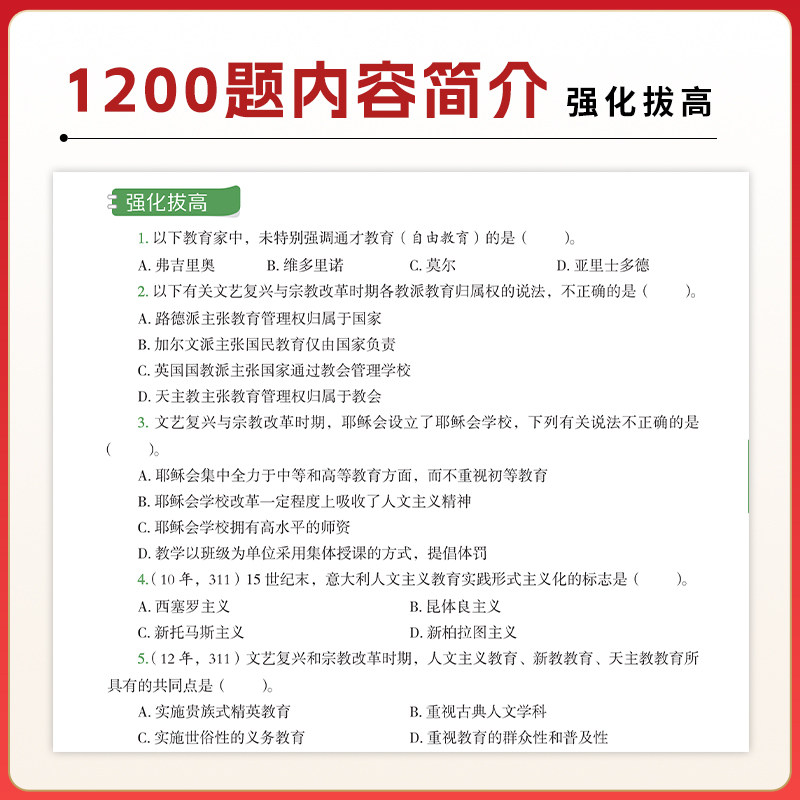 1200题内容简介 强化拔高

强化拔高

1.以下教育家中，未特别强调通才教育（自由教育）的是（　　）。

A.弗吉里奥 B.维多里诺 C.莫尔 D.亚里士多德

2.以下有关文艺复兴与宗教改革时期各教派教育归属权的说法，不正确的是（　　）。

A.路德派主张教育管理权归属于国家

B.加尔文派主张国民教育仅由国家负责

C.英国国教派主张国家通过教会管理学校

D.天主教主张教育管理权归属于教会

3.文艺复兴与宗教改革时期，耶稣会设立了耶稣会学校，下列有关说法不正确的是（　　）。

A.耶稣会集中全力于中等和高等教育方面，而不重视初等教育

B.耶稣会学校改革一定程度上吸收了人文主义精神

C.耶稣会学校拥有高水平的师资

D.教学以班级为单位采用集体授课的方式，提倡体罚

4.（10年，311）15世纪末，意大利人文主义教育实践形式主义化的标志是（　　）。

A.西塞罗主义 B.昆体良主义

C.新托马斯主义 D.新柏拉图主义

5.（12年，311）文艺复兴和宗教改革时期，人文主义教育、新教教育、天主教教育所具有的共同点是（　　）。

A.实施贵族式精英教育 B.重视古典人文学科

C.实施世俗性的义务教育 D.重视教育的群众性和普及性